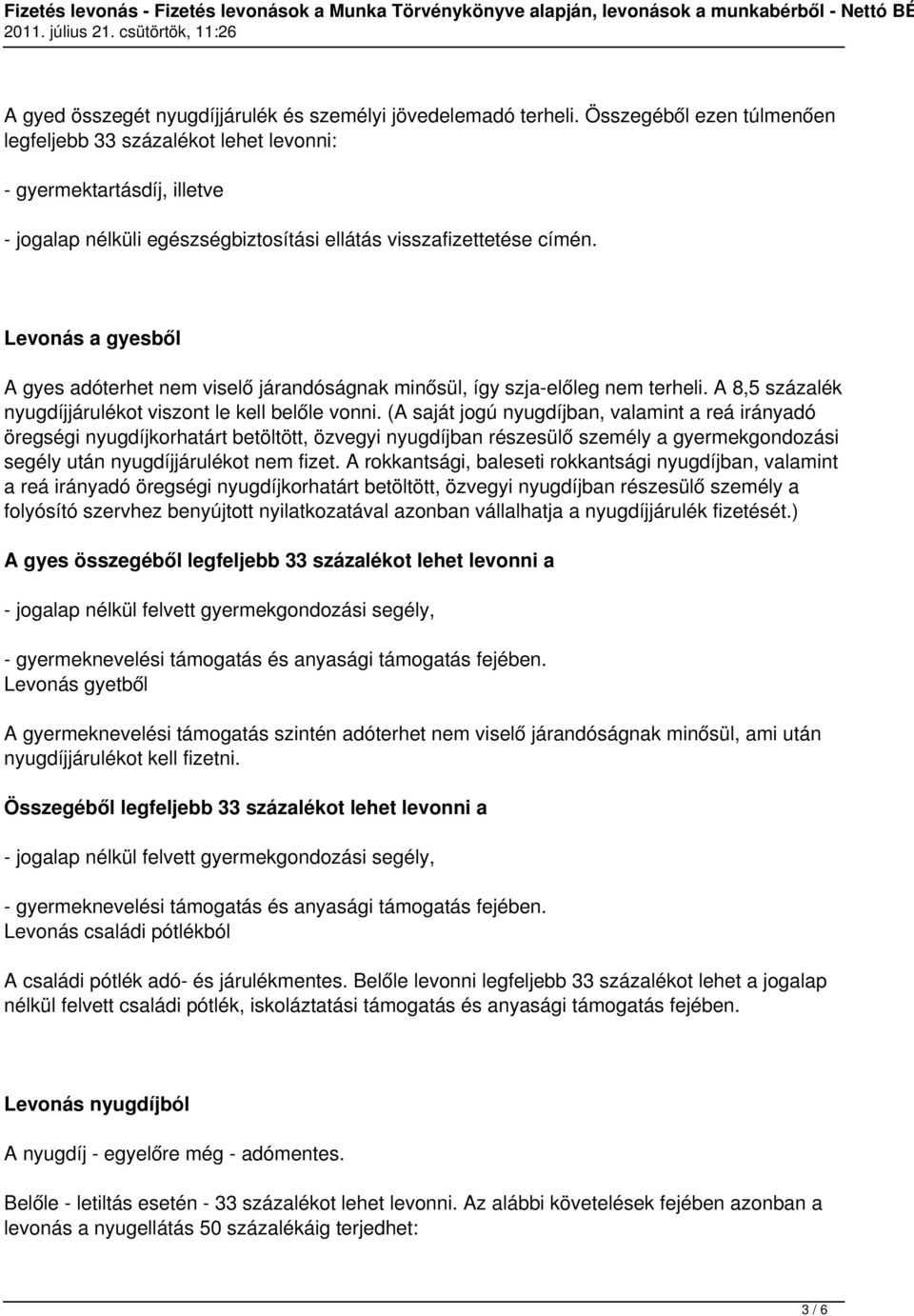 Fizetés levonás - Fizetés levonások a Munka Törvénykönyve alapján, levonások a munkabérből - Nettó BÉ
2011. július 21. csütörtök, 11:26

A gyed összegét nyugdíjjárulék és személyi jövedelemadó terheli. Összegéből ezen túlmenően legfeljebb 33 százalékot lehet levonni:

- gyermektartásdíj, illetve

- jogalap nélküli egészségbiztosítási ellátás visszafizettetése címén.

Levonás a gyesből

A gyes adóterhet nem viselő járandóságnak minősül, így szja-előleg nem terheli. A 8,5 százalék nyugdíjjárulékot viszont le kell belőle vonni. (A saját jogú nyugdíjban, valamint a reá irányadó öregségi nyugdíjkorhatárt betöltött, özvegyi nyugdíjban részesülő személy a gyermekgondozási segély után nyugdíjjárulékot nem fizet. A rokkantsági, baleseti rokkantsági nyugdíjban, valamint a reá irányadó öregségi nyugdíjkorhatárt betöltött, özvegyi nyugdíjban részesülő személy a folyósító szervhez benyújtott nyilatkozatával azonban vállalhatja a nyugdíjjárulék fizetését.)

A gyes összegéből legfeljebb 33 százalékot lehet levonni a

- jogalap nélkül felvett gyermekgondozási segély,

- gyermeknevelési támogatás és anyasági támogatás fejében.
Levonás gyetből

A gyermeknevelési támogatás szintén adóterhet nem viselő járandóságnak minősül, ami után nyugdíjjárulékot kell fizetni.

Összegéből legfeljebb 33 százalékot lehet levonni a

- jogalap nélkül felvett gyermekgondozási segély,

- gyermeknevelési támogatás és anyasági támogatás fejében.
Levonás családi pótlékból

A családi pótlék adó- és járulékmentes. Belőle levonni legfeljebb 33 százalékot lehet a jogalap nélkül felvett családi pótlék, iskoláztatási támogatás és anyasági támogatás fejében.

Levonás nyugdíjból

A nyugdíj - egyelőre még - adómentes.

Belőle - letiltás esetén - 33 százalékot lehet levonni. Az alábbi követelések fejében azonban a levonás a nyugellátás 50 százalékáig terjedhet:

3 / 6